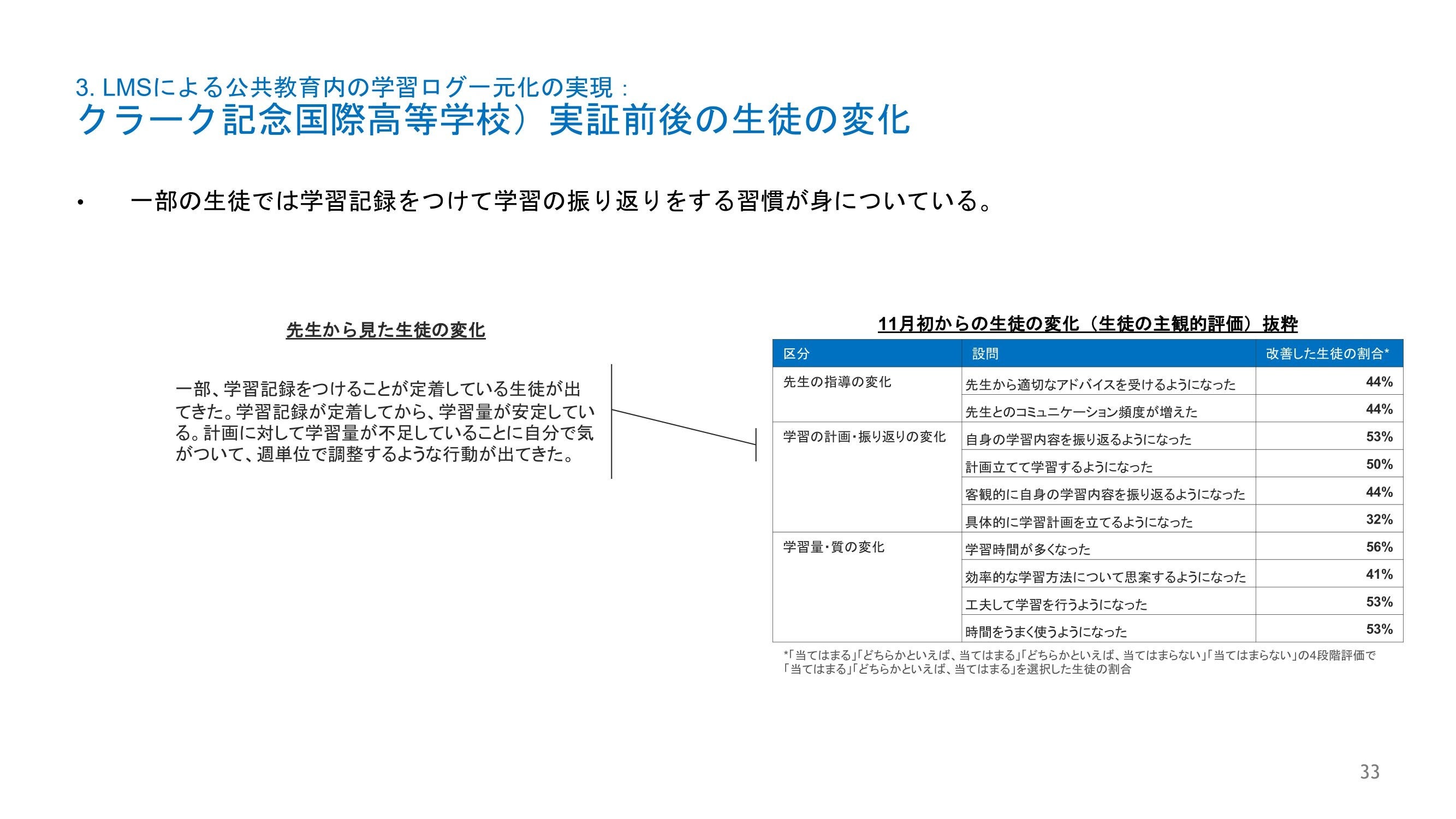 3. LMSによる公共教育内の学習ログ一元化の実現：
クラーク記念国際高等学校）実証前後の生徒の変化

• 一部の生徒では学習記録をつけて学習の振り返りをする習慣が身についている。

先生から見た生徒の変化

一部、学習記録をつけることが定着している生徒が出てきた。学習記録が定着してから、学習量が安定している。計画に対して学習量が不足していることに自分で気がついて、週単位で調整するような行動が出てきた。

11月初からの生徒の変化（生徒の主観的評価）抜粋

| 区分 | 設問 | 改善した生徒の割合* |
|---|---|---|
| 先生の指導の変化 | 先生から適切なアドバイスを受けるようになった | 44% |
| | 先生とのコミュニケーション頻度が増えた | 44% |
| 学習の計画・振り返りの変化 | 自身の学習内容を振り返るようになった | 53% |
| | 計画立てて学習するようになった | 50% |
| | 客観的に自身の学習内容を振り返るようになった | 44% |
| | 具体的に学習計画を立てるようになった | 32% |
| 学習量・質の変化 | 学習時間が多くなった | 56% |
| | 効率的な学習方法について思案するようになった | 41% |
| | 工夫して学習を行うようになった | 53% |
| | 時間をうまく使うようになった | 53% |

*「当てはまる」「どちらかといえば、当てはまる」「どちらかといえば、当てはまらない」「当てはまらない」の4段階評価で「当てはまる」「どちらかといえば、当てはまる」を選択した生徒の割合

33